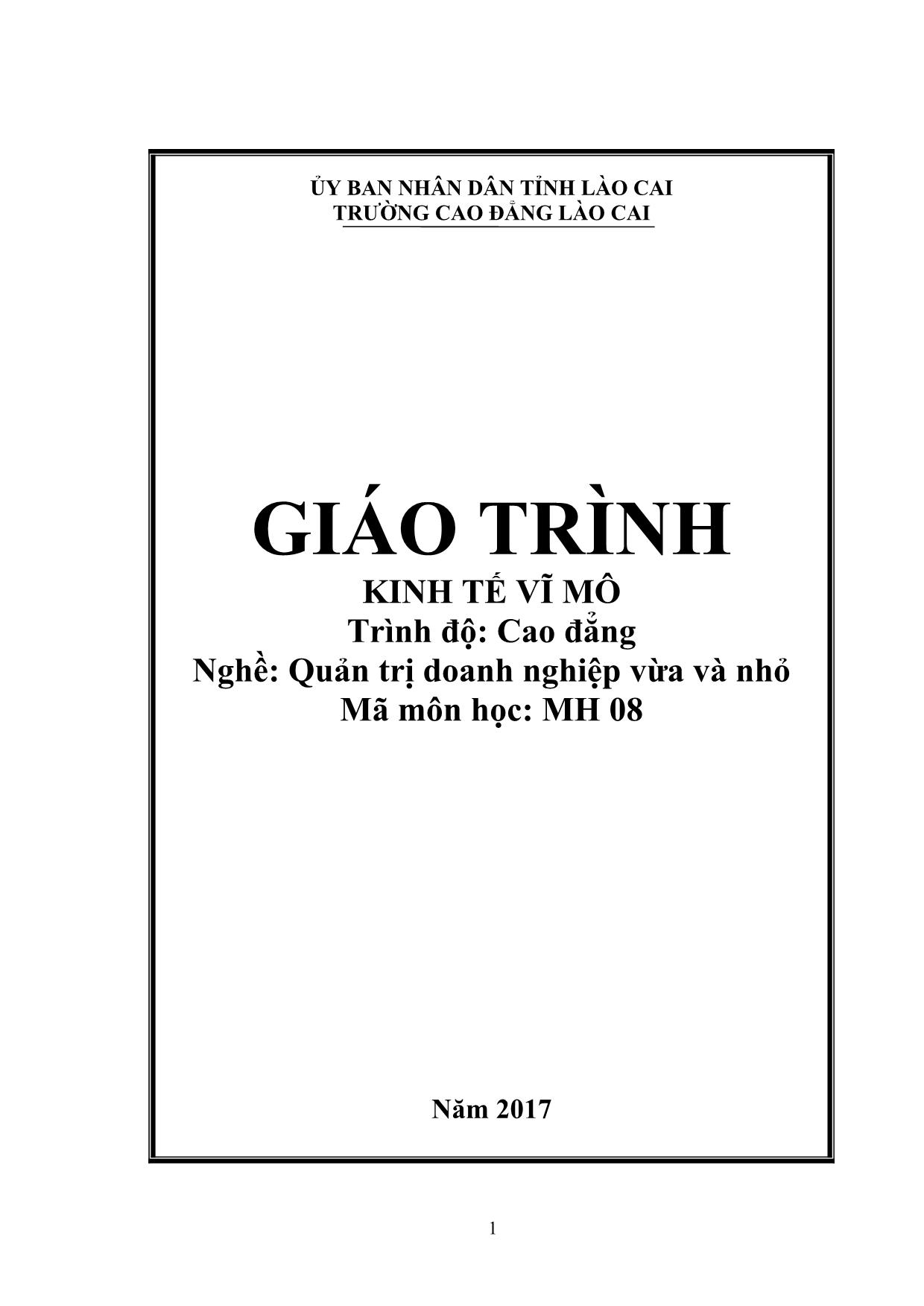 ỦY BAN NHÂN DÂN TỈNH LÀO CAI
TRƯỜNG CAO ĐẲNG LÀO CAI

GIÁO TRÌNH
KINH TẾ VĨ MÔ
Trình độ: Cao đẳng
Nghề: Quản trị doanh nghiệp vừa và nhỏ
Mã môn học: MH 08

Năm 2017

1